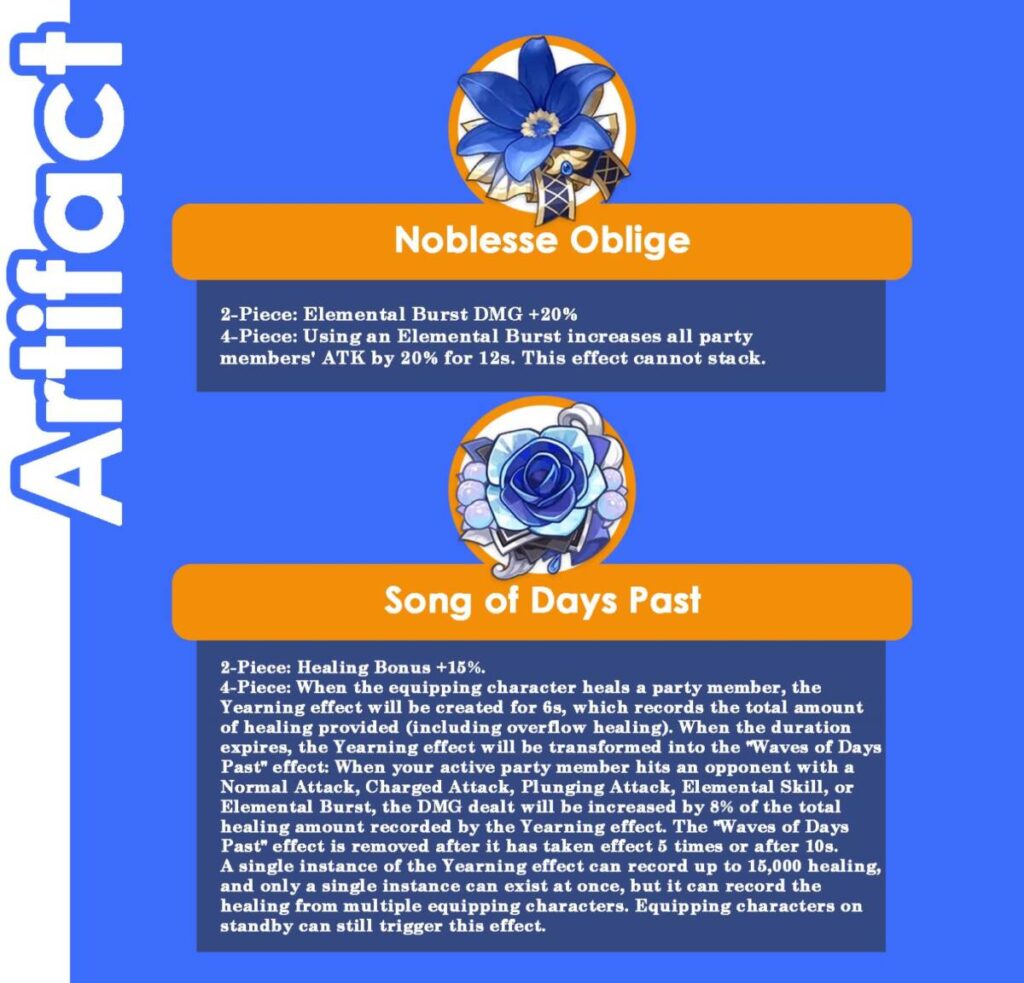 Artifact

Noblesse Oblige

2-Piece: Elemental Burst DMG +20%
4-Piece: Using an Elemental Burst increases all party members' ATK by 20% for 12s. This effect cannot stack.

Song of Days Past

2-Piece: Healing Bonus +15%.
4-Piece: When the equipping character heals a party member, the Yearning effect will be created for 6s, which records the total amount of healing provided (including overflow healing). When the duration expires, the Yearning effect will be transformed into the "Waves of Days Past" effect: When your active party member hits an opponent with a Normal Attack, Charged Attack, Plunging Attack, Elemental Skill, or Elemental Burst, the DMG dealt will be increased by 8% of the total healing amount recorded by the Yearning effect. The "Waves of Days Past" effect is removed after it has taken effect 5 times or after 10s.
A single instance of the Yearning effect can record up to 15,000 healing, and only a single instance can exist at once, but it can record the healing from multiple equipping characters. Equipping characters on standby can still trigger this effect.